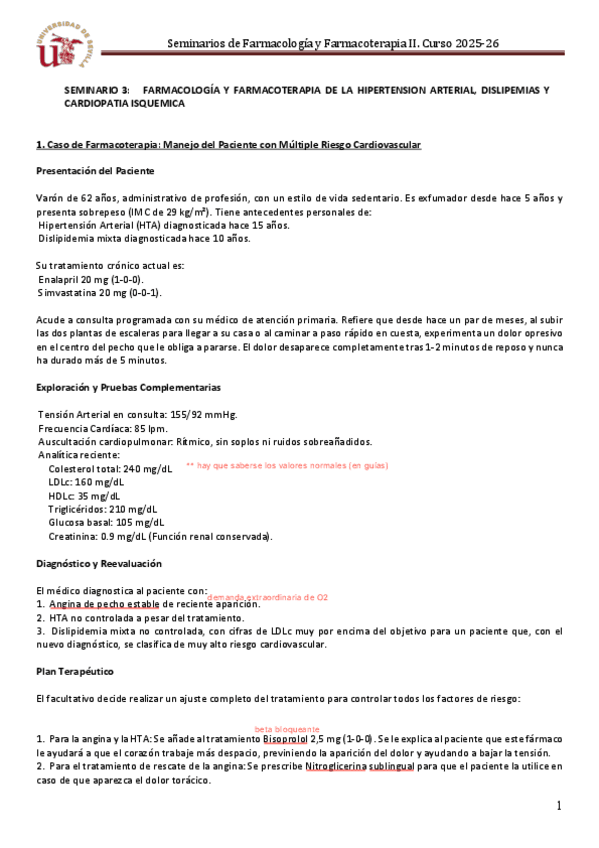 UNIVERSIDAD DE SEVILLA

Seminarios de Farmacología y Farmacoterapia II. Curso 2025-26

SEMINARIO 3: FARMACOLOGÍA Y FARMACOTERAPIA DE LA HIPERTENSION ARTERIAL, DISLIPEMIAS Y CARDIOPATIA ISQUEMICA

1. Caso de Farmacoterapia: Manejo del Paciente con Múltiple Riesgo Cardiovascular

Presentación del Paciente

Varón de 62 años, administrativo de profesión, con un estilo de vida sedentario. Es exfumador desde hace 5 años y presenta sobrepeso (IMC de 29 kg/m²). Tiene antecedentes personales de:
Hipertensión Arterial (HTA) diagnosticada hace 15 años.
Dislipidemia mixta diagnosticada hace 10 años.

Su tratamiento crónico actual es:
Enalapril 20 mg (1-0-0).
Simvastatina 20 mg (0-0-1).

Acude a consulta programada con su médico de atención primaria. Refiere que desde hace un par de meses, al subir las dos plantas de escaleras para llegar a su casa o al caminar a paso rápido en cuesta, experimenta un dolor opresivo en el centro del pecho que le obliga a pararse. El dolor desaparece completamente tras 1-2 minutos de reposo y nunca ha durado más de 5 minutos.

Exploración y Pruebas Complementarias

Tensión Arterial en consulta: 155/92 mmHg.
Frecuencia Cardíaca: 85 lpm.
Auscultación cardiopulmonar: Rítmico, sin soplos ni ruidos sobreañadidos.
Analítica reciente:
Colesterol total: 240 mg/dL ** hay que saberse los valores normales (en guías)
LDLc: 160 mg/dL
HDLc: 35 mg/dL
Triglicéridos: 210 mg/dL
Glucosa basal: 105 mg/dL
Creatinina: 0.9 mg/dL (Función renal conservada).

Diagnóstico y Reevaluación

El médico diagnostica al paciente con: demanda extraordinaria de O2
1. Angina de pecho estable de reciente aparición.
2. HTA no controlada a pesar del tratamiento.
3. Dislipidemia mixta no controlada, con cifras de LDLc muy por encima del objetivo para un paciente que, con el nuevo diagnóstico, se clasifica de muy alto riesgo cardiovascular.

Plan Terapéutico

El facultativo decide realizar un ajuste completo del tratamiento para controlar todos los factores de riesgo:

beta bloqueante
1. Para la angina y la HTA: Se añade al tratamiento Bisoprolol 2,5 mg (1-0-0). Se le explica al paciente que este fármaco le ayudará a que el corazón trabaje más despacio, previniendo la aparición del dolor y ayudando a bajar la tensión.
2. Para el tratamiento de rescate de la angina: Se prescribe Nitroglicerina sublingual para que el paciente la utilice en caso de que aparezca el dolor torácico.

1